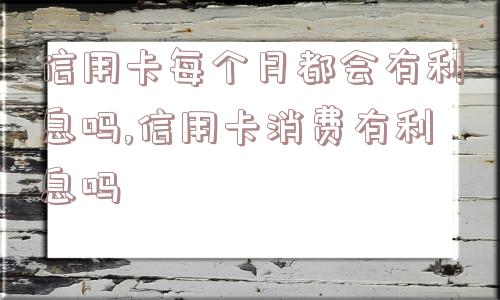 信用卡每个月都会有利息吗,信用卡消费有利息吗